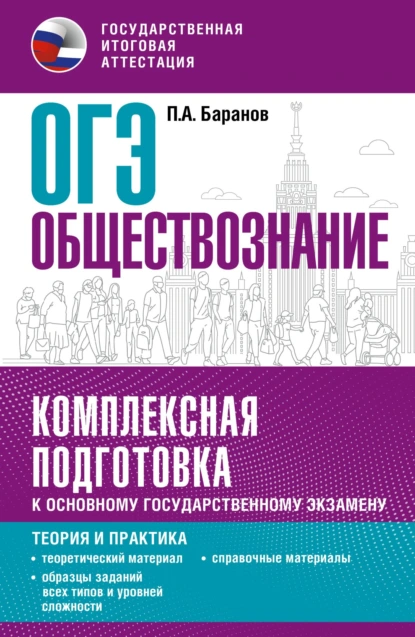 ГОСУДАРСТВЕННАЯ ИТОГОВАЯ АТТЕСТАЦИЯ

П.А. Баранов

ОГЭ

ОБЩЕСТВОЗНАНИЕ

КОМПЛЕКСНАЯ ПОДГОТОВКА

К ОСНОВНОМУ ГОСУДАРСТВЕННОМУ ЭКЗАМЕНУ

ТЕОРИЯ И ПРАКТИКА

• теоретический материал
• образцы заданий всех типов и уровней сложности
• справочные материалы